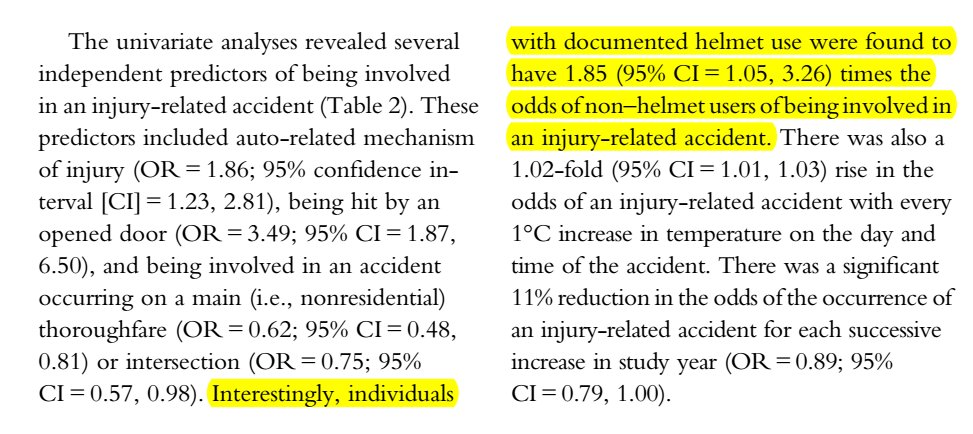 The univariate analyses revealed several independent predictors of being involved in an injury-related accident (Table 2). These predictors included auto-related mechanism of injury (OR = 1.86; 95% confidence interval [CI] = 1.23, 2.81), being hit by an opened door (OR = 3.49; 95% CI = 1.87, 6.50), and being involved in an accident occurring on a main (i.e., nonresidential) thoroughfare (OR = 0.62; 95% CI = 0.48, 0.81) or intersection (OR = 0.75; 95% CI = 0.57, 0.98). Interestingly, individuals with documented helmet use were found to have 1.85 (95% CI = 1.05, 3.26) times the odds of non–helmet users of being involved in an injury-related accident. There was also a 1.02-fold (95% CI = 1.01, 1.03) rise in the odds of an injury-related accident with every 1°C increase in temperature on the day and time of the accident. There was a significant 11% reduction in the odds of the occurrence of an injury-related accident for each successive increase in study year (OR = 0.89; 95% CI = 0.79, 1.00).